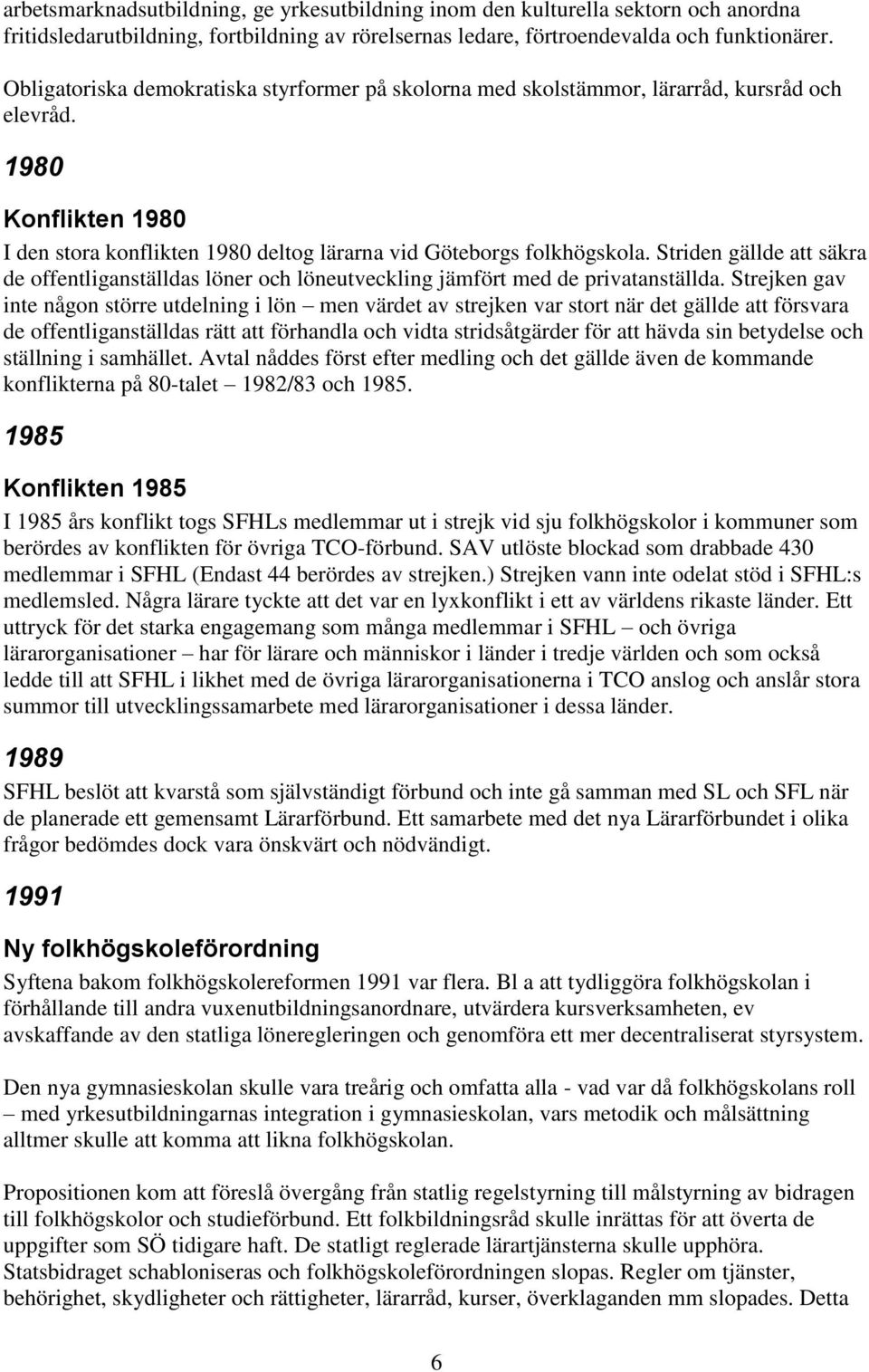 arbetsmarknadsutbildning, ge yrkesutbildning inom den kulturella sektorn och anordna fritidsledarutbildning, fortbildning av rörelsernas ledare, förtroendevalda och funktionärer.

Obligatoriska demokratiska styrformer på skolorna med skolstämmor, lärarråd, kursråd och elevråd.

1980

Konflikten 1980

I den stora konflikten 1980 deltog lärarna vid Göteborgs folkhögskola. Striden gällde att säkra de offentliganställdas löner och löneutveckling jämfört med de privatanställda. Strejken gav inte någon större utdelning i lön – men värdet av strejken var stort när det gällde att försvara de offentliganställdas rätt att förhandla och vidta stridsåtgärder för att hävda sin betydelse och ställning i samhället. Avtal nåddes först efter medling och det gällde även de kommande konflikterna på 80-talet – 1982/83 och 1985.

1985

Konflikten 1985

I 1985 års konflikt togs SFHLs medlemmar ut i strejk vid sju folkhögskolor i kommuner som berördes av konflikten för övriga TCO-förbund. SAV utlöste blockad som drabbade 430 medlemmar i SFHL (Endast 44 berördes av strejken.) Strejken vann inte odelat stöd i SFHL:s medlemsled. Några lärare tyckte att det var en lyxkonflikt i ett av världens rikaste länder. Ett uttryck för det starka engagemang som många medlemmar i SFHL – och övriga lärarorganisationer – har för lärare och människor i länder i tredje världen och som också ledde till att SFHL i likhet med de övriga lärarorganisationerna i TCO anslog och anslår stora summor till utvecklingssamarbete med lärarorganisationer i dessa länder.

1989

SFHL beslöt att kvarstå som självständigt förbund och inte gå samman med SL och SFL när de planerade ett gemensamt Lärarförbund. Ett samarbete med det nya Lärarförbundet i olika frågor bedömdes dock vara önskvärt och nödvändigt.

1991

Ny folkhögskoleförordning

Syftena bakom folkhögskolereformen 1991 var flera. Bl a att tydliggöra folkhögskolan i förhållande till andra vuxenutbildningsanordnare, utvärdera kursverksamheten, ev avskaffande av den statliga löneregleringen och genomföra ett mer decentraliserat styrsystem.

Den nya gymnasieskolan skulle vara treårig och omfatta alla - vad var då folkhögskolans roll – med yrkesutbildningarnas integration i gymnasieskolan, vars metodik och målsättning alltmer skulle att komma att likna folkhögskolan.

Propositionen kom att föreslå övergång från statlig regelstyrning till målstyrning av bidragen till folkhögskolor och studieförbund. Ett folkbildningsråd skulle inrättas för att överta de uppgifter som SÖ tidigare haft. De statligt reglerade lärartjänsterna skulle upphöra. Statsbidraget schabloniseras och folkhögskoleförordningen slopas. Regler om tjänster, behörighet, skydligheter och rättigheter, lärarråd, kurser, överklaganden mm slopades. Detta

6